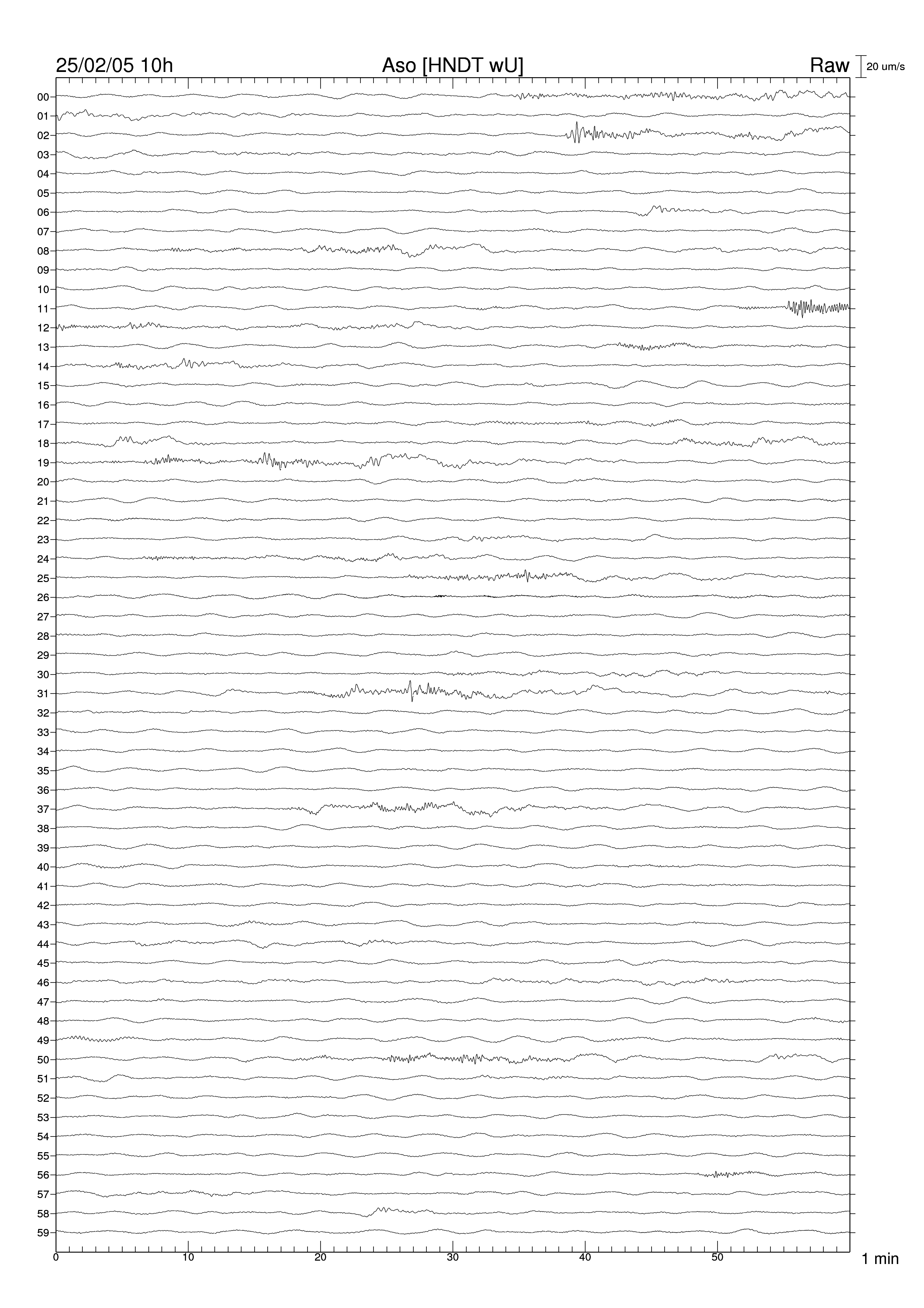 25/02/05 10h Aso [HNDT wU] Raw 20 um/s

00
01
02
03
04
05
06
07
08
09
10
11
12
13
14
15
16
17
18
19
20
21
22
23
24
25
26
27
28
29
30
31
32
33
34
35
36
37
38
39
40
41
42
43
44
45
46
47
48
49
50
51
52
53
54
55
56
57
58
59

0 10 20 30 40 50 1 min